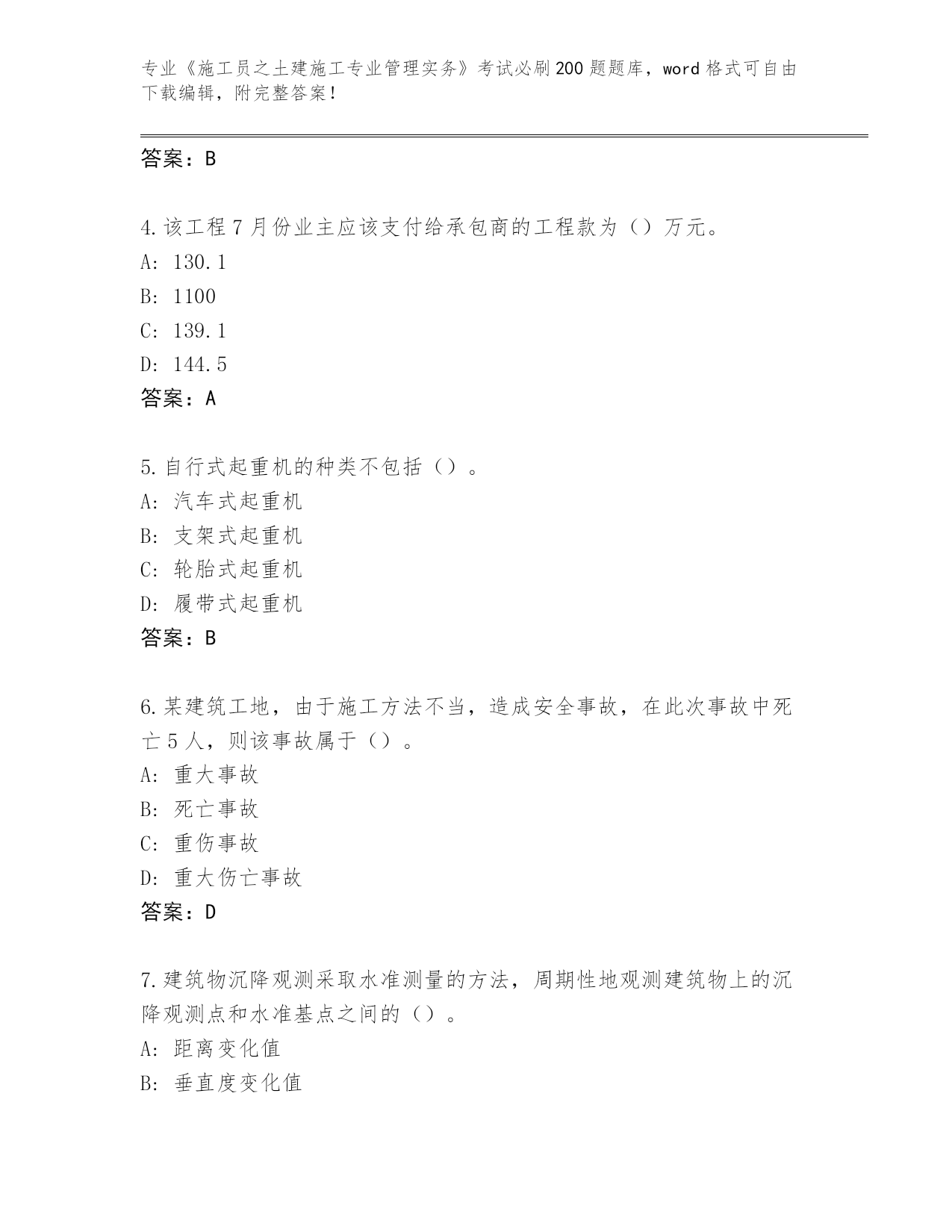 专业《施工员之土建施工专业管理实务》考试必刷200题题库，word格式可自由下载编辑，附完整答案！

答案：B

4.该工程7月份业主应该支付给承包商的工程款为（）万元。
A: 130.1
B: 1100
C: 139.1
D: 144.5
答案：A

5.自行式起重机的种类不包括（）。
A: 汽车式起重机
B: 支架式起重机
C: 轮胎式起重机
D: 履带式起重机
答案：B

6.某建筑工地，由于施工方法不当，造成安全事故，在此次事故中死亡5人，则该事故属于（）。
A: 重大事故
B: 死亡事故
C: 重伤事故
D: 重大伤亡事故
答案：D

7.建筑物沉降观测采取水准测量的方法，周期性地观测建筑物上的沉降观测点和水准基点之间的（）。
A: 距离变化值
B: 垂直度变化值